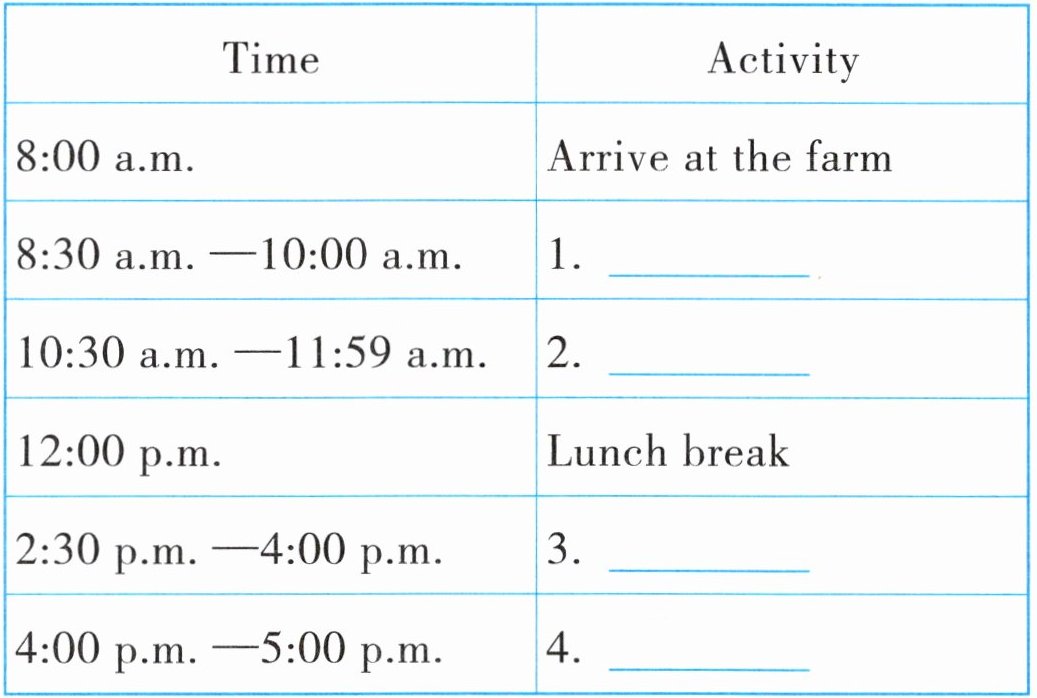 | Time | Activity |
|---|---|
| 8:00 a.m. | Arrive at the farm |
| 8:30 a.m. —10:00 a.m. | 1. ____ |
| 10:30 a.m. —11:59 a.m. | 2. ____ |
| 12:00 p.m. | Lunch break |
| 2:30 p.m. —4:00 p.m. | 3. ____ |
| 4:00 p.m. —5:00 p.m. | 4. ____ |